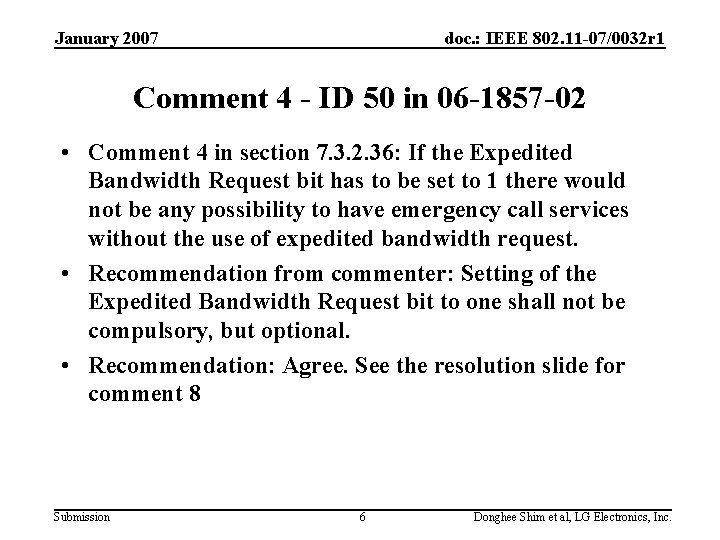 January 2007

doc.: IEEE 802.11-07/0032r1

Comment 4 - ID 50 in 06-1857-02

• Comment 4 in section 7.3.2.36: If the Expedited Bandwidth Request bit has to be set to 1 there would not be any possibility to have emergency call services without the use of expedited bandwidth request.
• Recommendation from commenter: Setting of the Expedited Bandwidth Request bit to one shall not be compulsory, but optional.
• Recommendation: Agree. See the resolution slide for comment 8

Submission

6

Donghee Shim et al, LG Electronics, Inc.